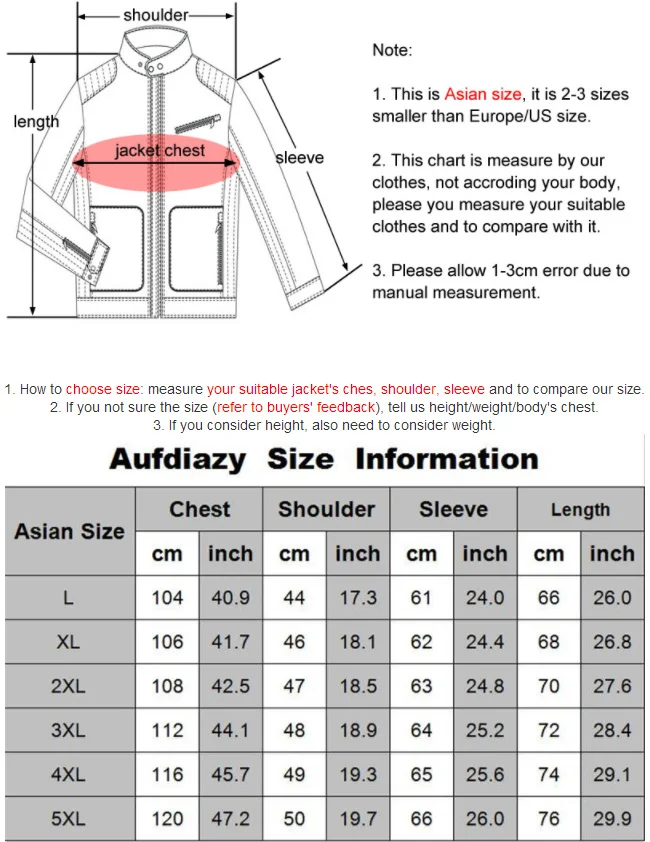 shoulder

length

jacket chest

sleeve

Note:

1. This is Asian size, it is 2-3 sizes smaller than Europe/US size.

2. This chart is measure by our clothes, not accroding your body, please you measure your suitable clothes and to compare with it.

3. Please allow 1-3cm error due to manual measurement.

1. How to choose size: measure your suitable jacket's ches, shoulder, sleeve and to compare our size.
2. If you not sure the size (refer to buyers' feedback), tell us height/weight/body's chest.
3. If you consider height, also need to consider weight.

Aufdiazy Size Information

| Asian Size | Chest cm | Chest inch | Shoulder cm | Shoulder inch | Sleeve cm | Sleeve inch | Length cm | Length inch |
|---|---|---|---|---|---|---|---|---|
| L | 104 | 40.9 | 44 | 17.3 | 61 | 24.0 | 66 | 26.0 |
| XL | 106 | 41.7 | 46 | 18.1 | 62 | 24.4 | 68 | 26.8 |
| 2XL | 108 | 42.5 | 47 | 18.5 | 63 | 24.8 | 70 | 27.6 |
| 3XL | 112 | 44.1 | 48 | 18.9 | 64 | 25.2 | 72 | 28.4 |
| 4XL | 116 | 45.7 | 49 | 19.3 | 65 | 25.6 | 74 | 29.1 |
| 5XL | 120 | 47.2 | 50 | 19.7 | 66 | 26.0 | 76 | 29.9 |